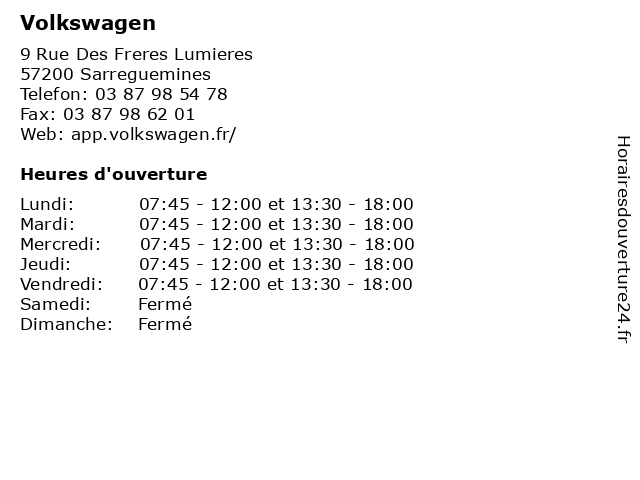 Volkswagen

9 Rue Des Freres Lumieres
57200 Sarreguemines
Telefon: 03 87 98 54 78
Fax: 03 87 98 62 01
Web: app.volkswagen.fr/

Heures d'ouverture

| | |
|---|---|
| Lundi: | 07:45 - 12:00 et 13:30 - 18:00 |
| Mardi: | 07:45 - 12:00 et 13:30 - 18:00 |
| Mercredi: | 07:45 - 12:00 et 13:30 - 18:00 |
| Jeudi: | 07:45 - 12:00 et 13:30 - 18:00 |
| Vendredi: | 07:45 - 12:00 et 13:30 - 18:00 |
| Samedi: | Fermé |
| Dimanche: | Fermé |

Horairesdouverture24.fr